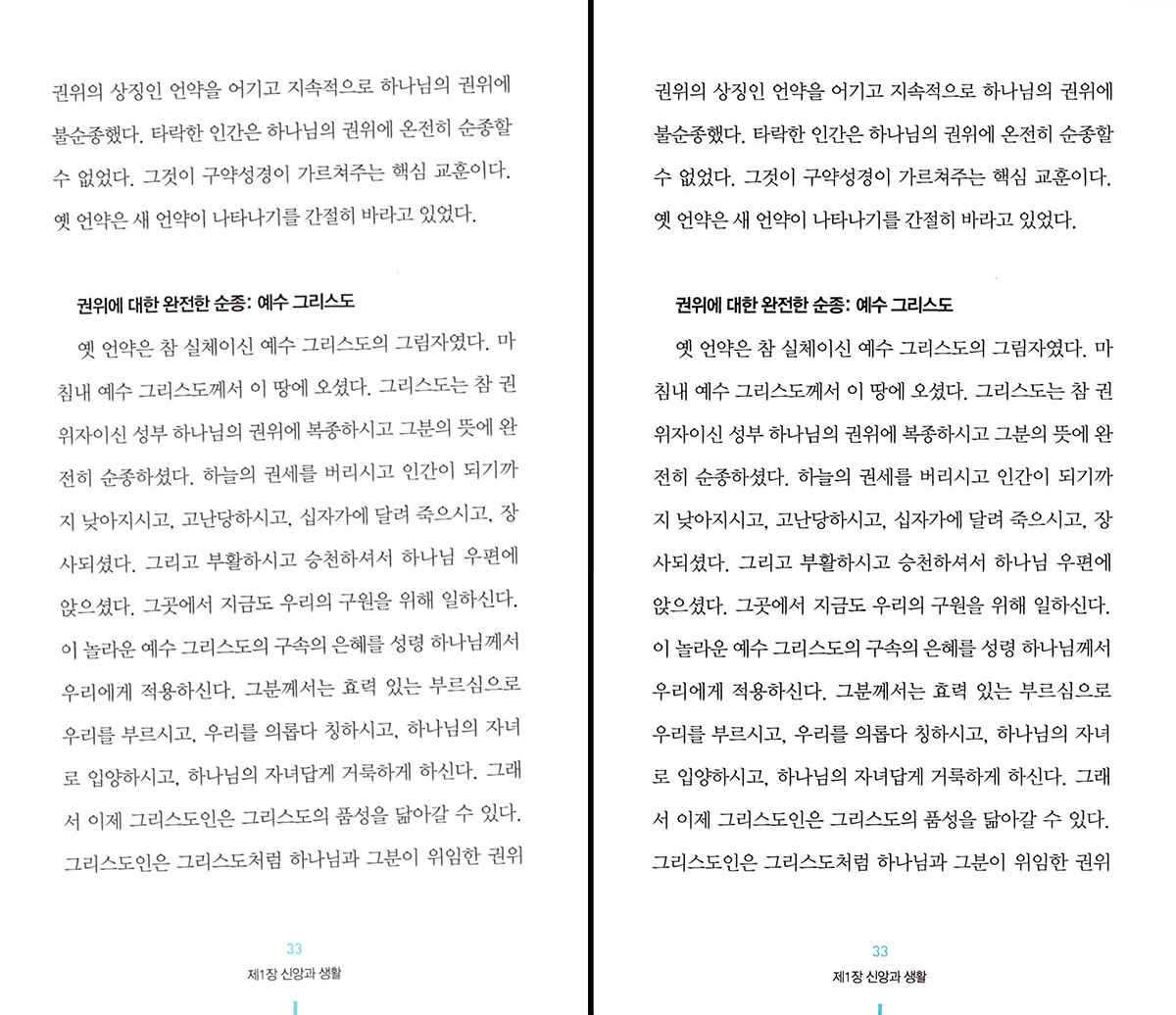 권위의 상징인 언약을 어기고 지속적으로 하나님의 권위에 불순종했다. 타락한 인간은 하나님의 권위에 온전히 순종할 수 없었다. 그것이 구약성경이 가르쳐주는 핵심 교훈이다. 옛 언약은 새 언약이 나타나기를 간절히 바라고 있었다.

권위에 대한 완전한 순종: 예수 그리스도

옛 언약은 참 실체이신 예수 그리스도의 그림자였다. 마침내 예수 그리스도께서 이 땅에 오셨다. 그리스도는 참 권위자이신 성부 하나님의 권위에 복종하시고 그분의 뜻에 완전히 순종하셨다. 하늘의 권세를 버리시고 인간이 되기까지 낮아지시고, 고난당하시고, 십자가에 달려 죽으시고, 장사되셨다. 그리고 부활하시고 승천하셔서 하나님 우편에 앉으셨다. 그곳에서 지금도 우리의 구원을 위해 일하신다. 이 놀라운 예수 그리스도의 구속의 은혜를 성령 하나님께서 우리에게 적용하신다. 그분께서는 효력 있는 부르심으로 우리를 부르시고, 우리를 의롭다 칭하시고, 하나님의 자녀로 입양하시고, 하나님의 자녀답게 거룩하게 하신다. 그래서 이제 그리스도인은 그리스도의 품성을 닮아갈 수 있다. 그리스도인은 그리스도처럼 하나님과 그분이 위임한 권위

33
제1장 신앙과 생활

권위의 상징인 언약을 어기고 지속적으로 하나님의 권위에 불순종했다. 타락한 인간은 하나님의 권위에 온전히 순종할 수 없었다. 그것이 구약성경이 가르쳐주는 핵심 교훈이다. 옛 언약은 새 언약이 나타나기를 간절히 바라고 있었다.

권위에 대한 완전한 순종: 예수 그리스도

옛 언약은 참 실체이신 예수 그리스도의 그림자였다. 마침내 예수 그리스도께서 이 땅에 오셨다. 그리스도는 참 권위자이신 성부 하나님의 권위에 복종하시고 그분의 뜻에 완전히 순종하셨다. 하늘의 권세를 버리시고 인간이 되기까지 낮아지시고, 고난당하시고, 십자가에 달려 죽으시고, 장사되셨다. 그리고 부활하시고 승천하셔서 하나님 우편에 앉으셨다. 그곳에서 지금도 우리의 구원을 위해 일하신다. 이 놀라운 예수 그리스도의 구속의 은혜를 성령 하나님께서 우리에게 적용하신다. 그분께서는 효력 있는 부르심으로 우리를 부르시고, 우리를 의롭다 칭하시고, 하나님의 자녀로 입양하시고, 하나님의 자녀답게 거룩하게 하신다. 그래서 이제 그리스도인은 그리스도의 품성을 닮아갈 수 있다. 그리스도인은 그리스도처럼 하나님과 그분이 위임한 권위

33
제1장 신앙과 생활